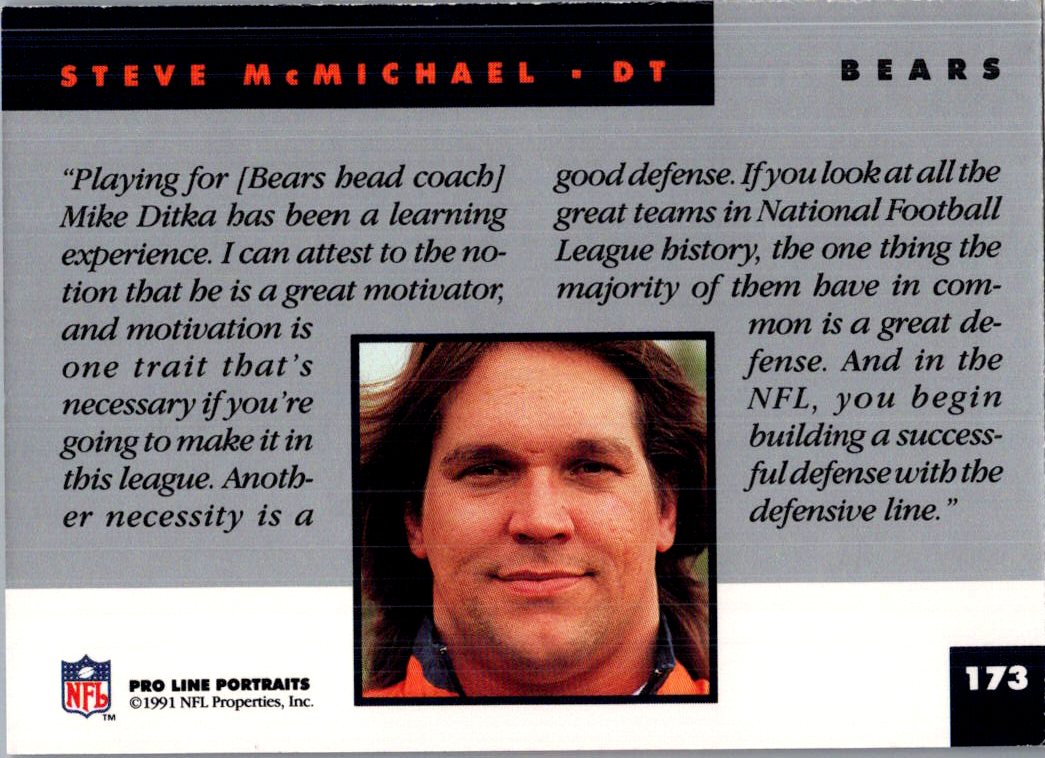 STEVE McMICHAEL • DT

BEARS

"Playing for [Bears head coach] Mike Ditka has been a learning experience. I can attest to the notion that he is a great motivator, and motivation is one trait that's necessary if you're going to make it in this league. Another necessity is a good defense. If you look at all the great teams in National Football League history, the one thing the majority of them have in common is a great defense. And in the NFL, you begin building a successful defense with the defensive line."

NFL TM

PRO LINE PORTRAITS
©1991 NFL Properties, Inc.

173